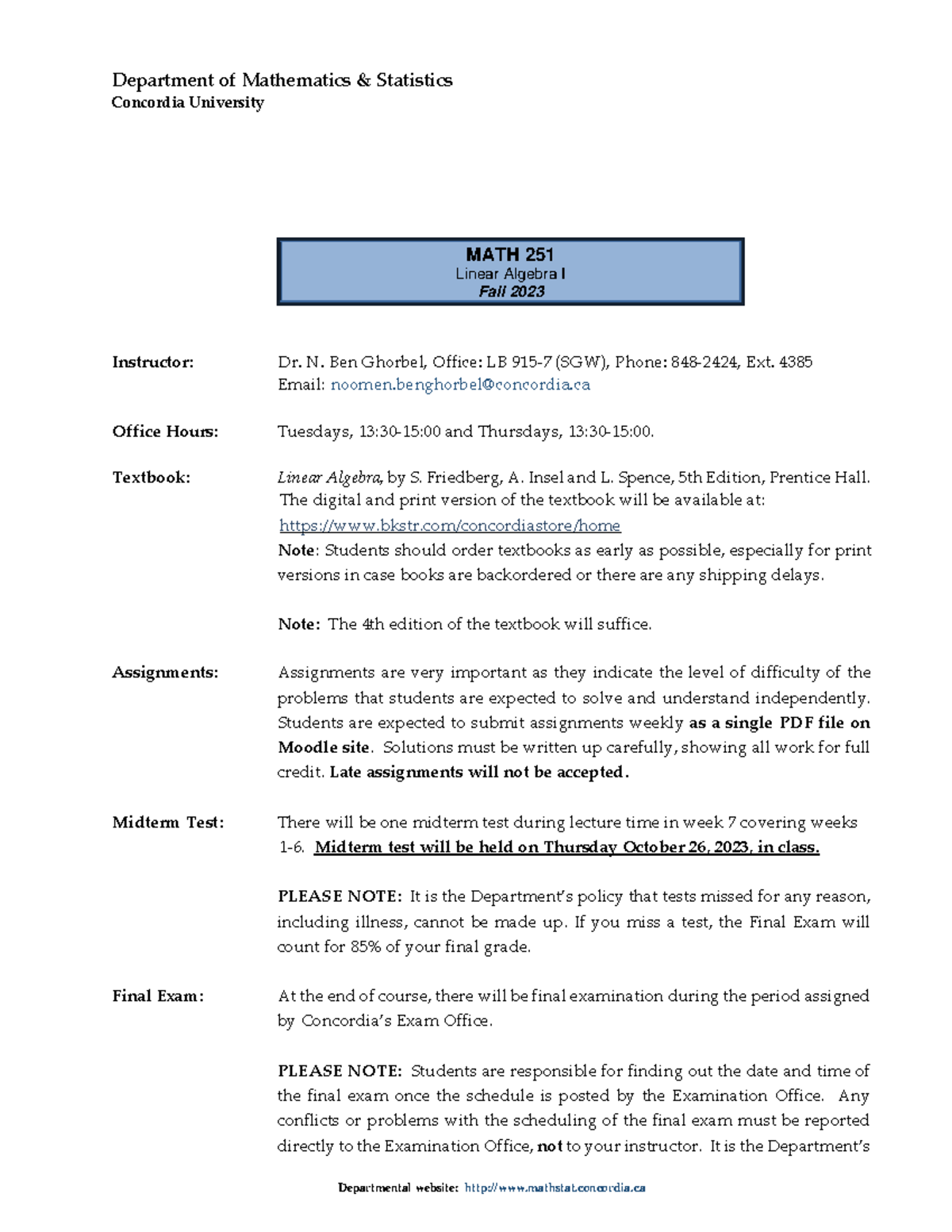 Department of Mathematics & Statistics
Concordia University

MATH 251
Linear Algebra I
Fall 2023

Instructor: Dr. N. Ben Ghorbel, Office: LB 915-7 (SGW), Phone: 848-2424, Ext. 4385
Email: noomen.benghorbel@concordia.ca

Office Hours: Tuesdays, 13:30-15:00 and Thursdays, 13:30-15:00.

Textbook: Linear Algebra, by S. Friedberg, A. Insel and L. Spence, 5th Edition, Prentice Hall. The digital and print version of the textbook will be available at: https://www.bkstr.com/concordiastore/home
Note: Students should order textbooks as early as possible, especially for print versions in case books are backordered or there are any shipping delays.

Note: The 4th edition of the textbook will suffice.

Assignments: Assignments are very important as they indicate the level of difficulty of the problems that students are expected to solve and understand independently. Students are expected to submit assignments weekly as a single PDF file on Moodle site. Solutions must be written up carefully, showing all work for full credit. Late assignments will not be accepted.

Midterm Test: There will be one midterm test during lecture time in week 7 covering weeks 1-6. Midterm test will be held on Thursday October 26, 2023, in class.

PLEASE NOTE: It is the Department's policy that tests missed for any reason, including illness, cannot be made up. If you miss a test, the Final Exam will count for 85% of your final grade.

Final Exam: At the end of course, there will be final examination during the period assigned by Concordia's Exam Office.

PLEASE NOTE: Students are responsible for finding out the date and time of the final exam once the schedule is posted by the Examination Office. Any conflicts or problems with the scheduling of the final exam must be reported directly to the Examination Office, not to your instructor. It is the Department's

Departmental website: http://www.mathstat.concordia.ca